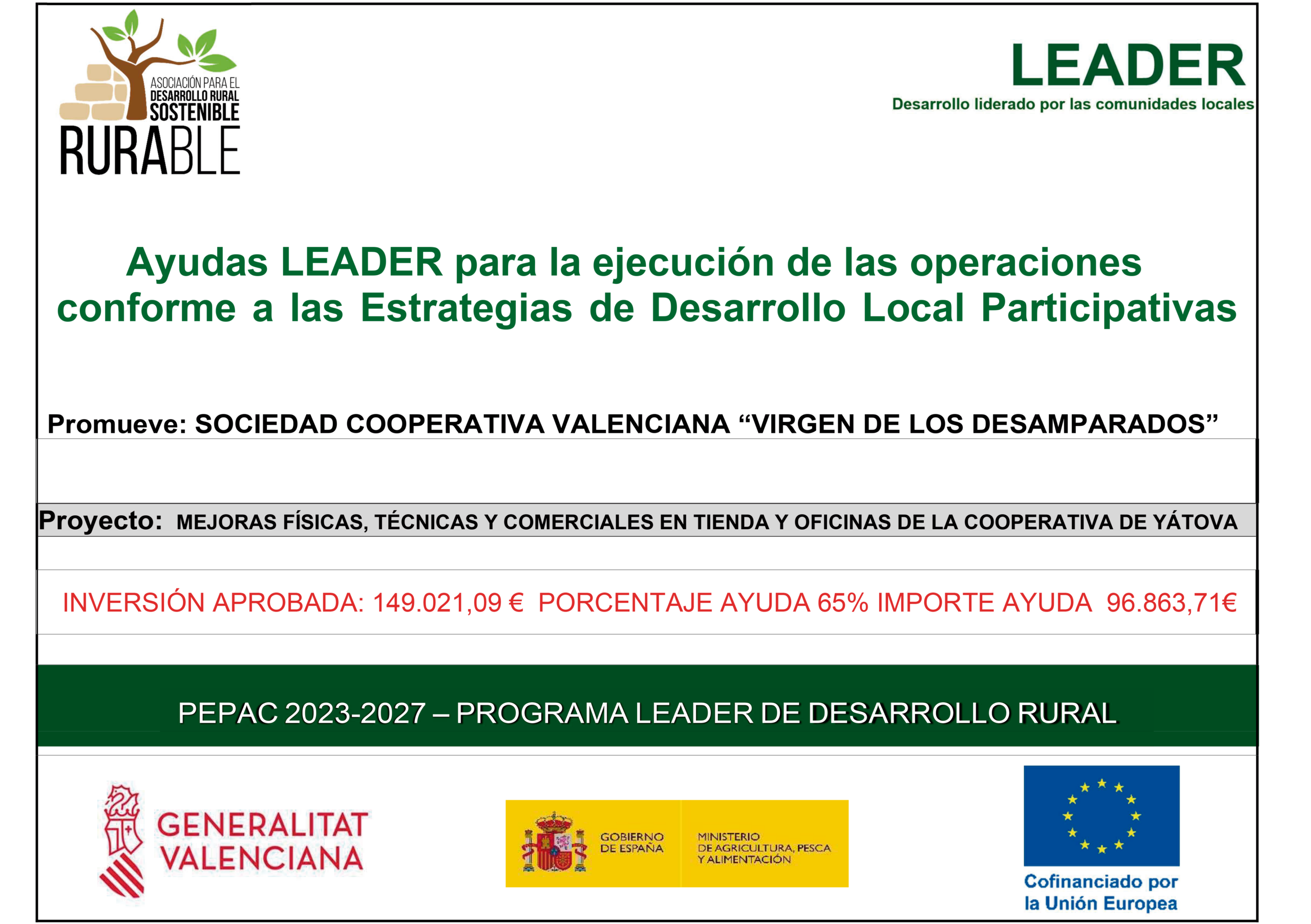 ASOCIACIÓN PARA EL DESARROLLO RURAL SOSTENIBLE
RURABLE

LEADER
Desarrollo liderado por las comunidades locales

Ayudas LEADER para la ejecución de las operaciones conforme a las Estrategias de Desarrollo Local Participativas

Promueve: SOCIEDAD COOPERATIVA VALENCIANA “VIRGEN DE LOS DESAMPARADOS”

Proyecto: MEJORAS FÍSICAS, TÉCNICAS Y COMERCIALES EN TIENDA Y OFICINAS DE LA COOPERATIVA DE YÁTOVA

INVERSIÓN APROBADA: 149.021,09 € PORCENTAJE AYUDA 65% IMPORTE AYUDA 96.863,71€

PEPAC 2023-2027 – PROGRAMA LEADER DE DESARROLLO RURAL

GENERALITAT VALENCIANA

GOBIERNO DE ESPAÑA

MINISTERIO DE AGRICULTURA, PESCA Y ALIMENTACIÓN

Cofinanciado por la Unión Europea